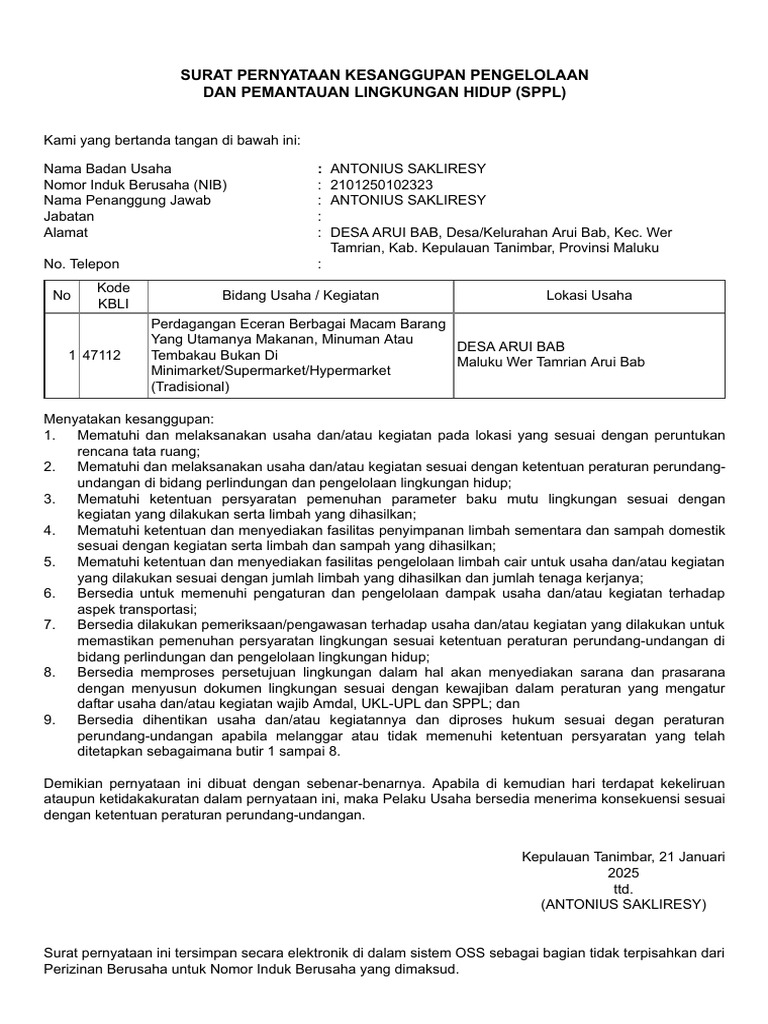 SURAT PERNYATAAN KESANGGUPAN PENGELOLAAN
DAN PEMANTAUAN LINGKUNGAN HIDUP (SPPL)

Kami yang bertanda tangan di bawah ini:

Nama Badan Usaha : ANTONIUS SAKLIRESY
Nomor Induk Berusaha (NIB) : 2101250102323
Nama Penanggung Jawab : ANTONIUS SAKLIRESY
Jabatan :
Alamat : DESA ARUI BAB, Desa/Kelurahan Arui Bab, Kec. Wer Tamrian, Kab. Kepulauan Tanimbar, Provinsi Maluku
No. Telepon :

| No | Kode KBLI | Bidang Usaha / Kegiatan | Lokasi Usaha |
|---|---|---|---|
| 1 | 47112 | Perdagangan Eceran Berbagai Macam Barang Yang Utamanya Makanan, Minuman Atau Tembakau Bukan Di Minimarket/Supermarket/Hypermarket (Tradisional) | DESA ARUI BAB Maluku Wer Tamrian Arui Bab |

Menyatakan kesanggupan:
1. Mematuhi dan melaksanakan usaha dan/atau kegiatan pada lokasi yang sesuai dengan peruntukan rencana tata ruang;
2. Mematuhi dan melaksanakan usaha dan/atau kegiatan sesuai dengan ketentuan peraturan perundang-undangan di bidang perlindungan dan pengelolaan lingkungan hidup;
3. Mematuhi ketentuan persyaratan pemenuhan parameter baku mutu lingkungan sesuai dengan kegiatan yang dilakukan serta limbah yang dihasilkan;
4. Mematuhi ketentuan dan menyediakan fasilitas penyimpanan limbah sementara dan sampah domestik sesuai dengan kegiatan serta limbah dan sampah yang dihasilkan;
5. Mematuhi ketentuan dan menyediakan fasilitas pengelolaan limbah cair untuk usaha dan/atau kegiatan yang dilakukan sesuai dengan jumlah limbah yang dihasilkan dan jumlah tenaga kerjanya;
6. Bersedia untuk memenuhi pengaturan dan pengelolaan dampak usaha dan/atau kegiatan terhadap aspek transportasi;
7. Bersedia dilakukan pemeriksaan/pengawasan terhadap usaha dan/atau kegiatan yang dilakukan untuk memastikan pemenuhan persyaratan lingkungan sesuai ketentuan peraturan perundang-undangan di bidang perlindungan dan pengelolaan lingkungan hidup;
8. Bersedia memproses persetujuan lingkungan dalam hal akan menyediakan sarana dan prasarana dengan menyusun dokumen lingkungan sesuai dengan kewajiban dalam peraturan yang mengatur daftar usaha dan/atau kegiatan wajib Amdal, UKL-UPL dan SPPL; dan
9. Bersedia dihentikan usaha dan/atau kegiatannya dan diproses hukum sesuai degan peraturan perundang-undangan apabila melanggar atau tidak memenuhi ketentuan persyaratan yang telah ditetapkan sebagaimana butir 1 sampai 8.

Demikian pernyataan ini dibuat dengan sebenar-benarnya. Apabila di kemudian hari terdapat kekeliruan ataupun ketidakakuratan dalam pernyataan ini, maka Pelaku Usaha bersedia menerima konsekuensi sesuai dengan ketentuan peraturan perundang-undangan.

Kepulauan Tanimbar, 21 Januari 2025
ttd.
(ANTONIUS SAKLIRESY)

Surat pernyataan ini tersimpan secara elektronik di dalam sistem OSS sebagai bagian tidak terpisahkan dari Perizinan Berusaha untuk Nomor Induk Berusaha yang dimaksud.